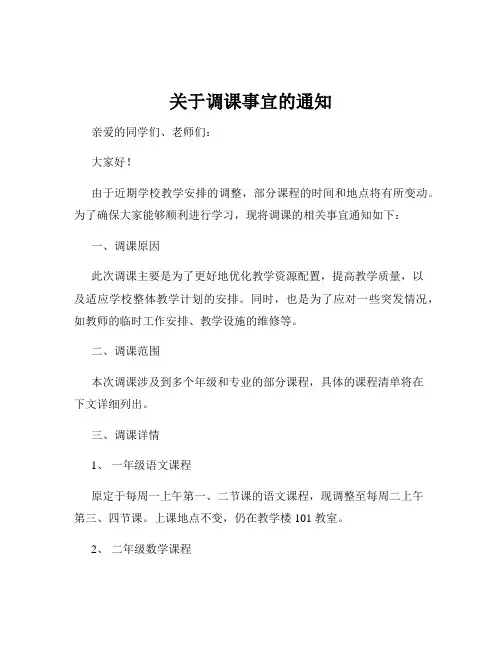 关于调课事宜的通知

亲爱的同学们、老师们：

大家好！

由于近期学校教学安排的调整，部分课程的时间和地点将有所变动。为了确保大家能够顺利进行学习，现将调课的相关事宜通知如下：

一、调课原因

此次调课主要是为了更好地优化教学资源配置，提高教学质量，以及适应学校整体教学计划的安排。同时，也是为了应对一些突发情况，如教师的临时工作安排、教学设施的维修等。

二、调课范围

本次调课涉及到多个年级和专业的部分课程，具体的课程清单将在下文详细列出。

三、调课详情

1、 一年级语文课程

原定于每周一上午第一、二节课的语文课程，现调整至每周二上午第三、四节课。上课地点不变，仍在教学楼 101 教室。

2、 二年级数学课程